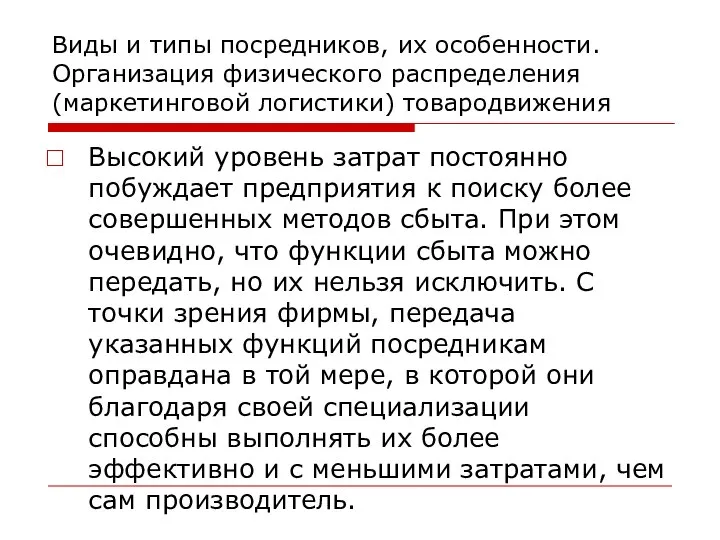 Виды и типы посредников, их особенности. Организация физического распределения (маркетинговой логистики) товародвижения

Высокий уровень затрат постоянно побуждает предприятия к поиску более совершенных методов сбыта. При этом очевидно, что функции сбыта можно передать, но их нельзя исключить. С точки зрения фирмы, передача указанных функций посредникам оправдана в той мере, в которой они благодаря своей специализации способны выполнять их более эффективно и с меньшими затратами, чем сам производитель.